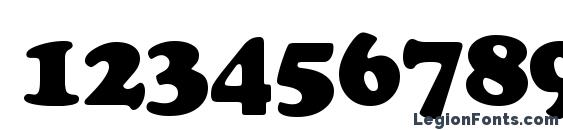 123456789

LegionFonts.com